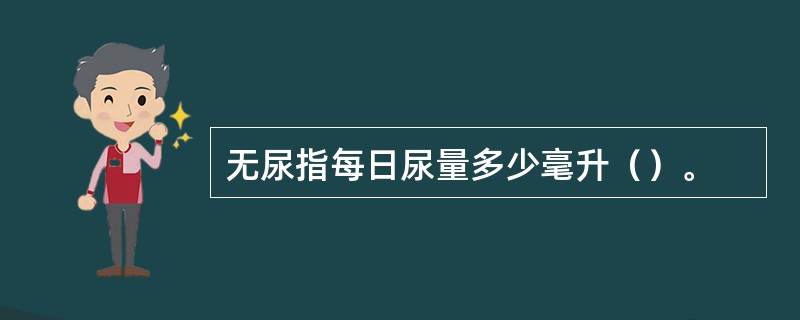 无尿指每日尿量多少毫升（）。